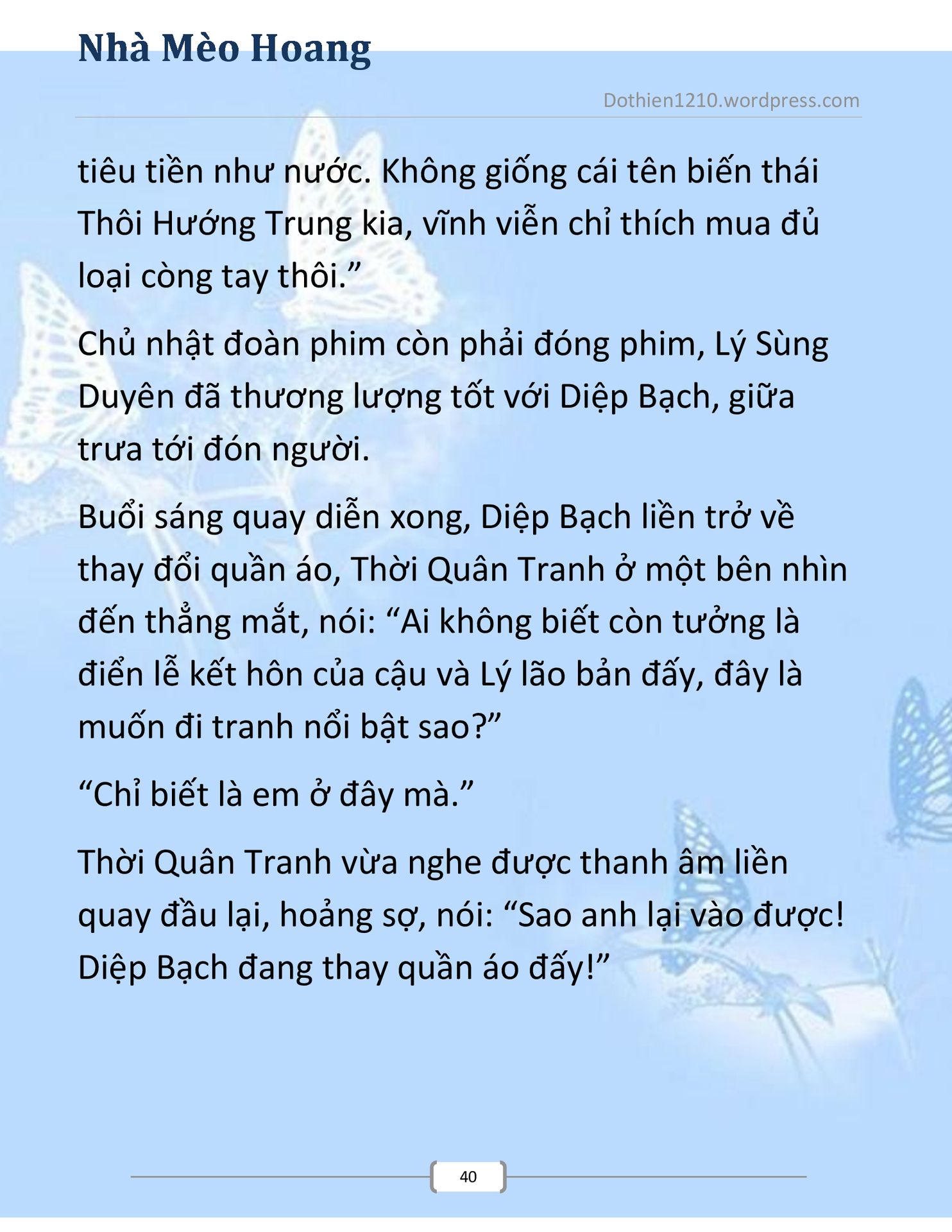 Nhà Mèo Hoang

Dothien1210.wordpress.com

tiêu tiền như nước. Không giống cái tên biến thái Thôi Hướng Trung kia, vĩnh viễn chỉ thích mua đủ loại còng tay thôi.”

Chủ nhật đoàn phim còn phải đóng phim, Lý Sùng Duyên đã thương lượng tốt với Diệp Bạch, giữa trưa tới đón người.

Buổi sáng quay diễn xong, Diệp Bạch liền trở về thay đổi quần áo, Thời Quân Tranh ở một bên nhìn đến thẳng mắt, nói: “Ai không biết còn tưởng là điển lễ kết hôn của cậu và Lý lão bản đấy, đây là muốn đi tranh nổi bật sao?”

“Chỉ biết là em ở đây mà.”

Thời Quân Tranh vừa nghe được thanh âm liền quay đầu lại, hoảng sợ, nói: “Sao anh lại vào được! Diệp Bạch đang thay quần áo đấy!”

40